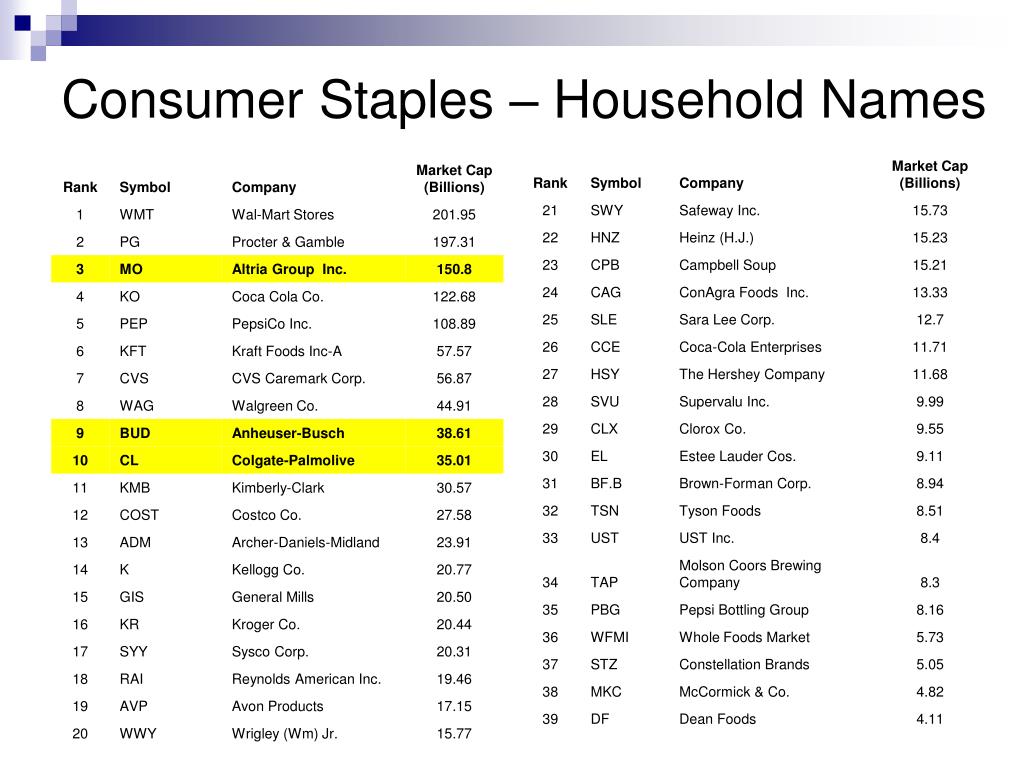 Consumer Staples – Household Names

| Rank | Symbol | Company | Market Cap (Billions) |
|---|---|---|---|
| 1 | WMT | Wal-Mart Stores | 201.95 |
| 2 | PG | Procter & Gamble | 197.31 |
| 3 | MO | Altria Group Inc. | 150.8 |
| 4 | KO | Coca Cola Co. | 122.68 |
| 5 | PEP | PepsiCo Inc. | 108.89 |
| 6 | KFT | Kraft Foods Inc-A | 57.57 |
| 7 | CVS | CVS Caremark Corp. | 56.87 |
| 8 | WAG | Walgreen Co. | 44.91 |
| 9 | BUD | Anheuser-Busch | 38.61 |
| 10 | CL | Colgate-Palmolive | 35.01 |
| 11 | KMB | Kimberly-Clark | 30.57 |
| 12 | COST | Costco Co. | 27.58 |
| 13 | ADM | Archer-Daniels-Midland | 23.91 |
| 14 | K | Kellogg Co. | 20.77 |
| 15 | GIS | General Mills | 20.50 |
| 16 | KR | Kroger Co. | 20.44 |
| 17 | SYY | Sysco Corp. | 20.31 |
| 18 | RAI | Reynolds American Inc. | 19.46 |
| 19 | AVP | Avon Products | 17.15 |
| 20 | WWY | Wrigley (Wm) Jr. | 15.77 |

| Rank | Symbol | Company | Market Cap (Billions) |
|---|---|---|---|
| 21 | SWY | Safeway Inc. | 15.73 |
| 22 | HNZ | Heinz (H.J.) | 15.23 |
| 23 | CPB | Campbell Soup | 15.21 |
| 24 | CAG | ConAgra Foods Inc. | 13.33 |
| 25 | SLE | Sara Lee Corp. | 12.7 |
| 26 | CCE | Coca-Cola Enterprises | 11.71 |
| 27 | HSY | The Hershey Company | 11.68 |
| 28 | SVU | Supervalu Inc. | 9.99 |
| 29 | CLX | Clorox Co. | 9.55 |
| 30 | EL | Estee Lauder Cos. | 9.11 |
| 31 | BF.B | Brown-Forman Corp. | 8.94 |
| 32 | TSN | Tyson Foods | 8.51 |
| 33 | UST | UST Inc. | 8.4 |
| 34 | TAP | Molson Coors Brewing Company | 8.3 |
| 35 | PBG | Pepsi Bottling Group | 8.16 |
| 36 | WFMI | Whole Foods Market | 5.73 |
| 37 | STZ | Constellation Brands | 5.05 |
| 38 | MKC | McCormick & Co. | 4.82 |
| 39 | DF | Dean Foods | 4.11 |